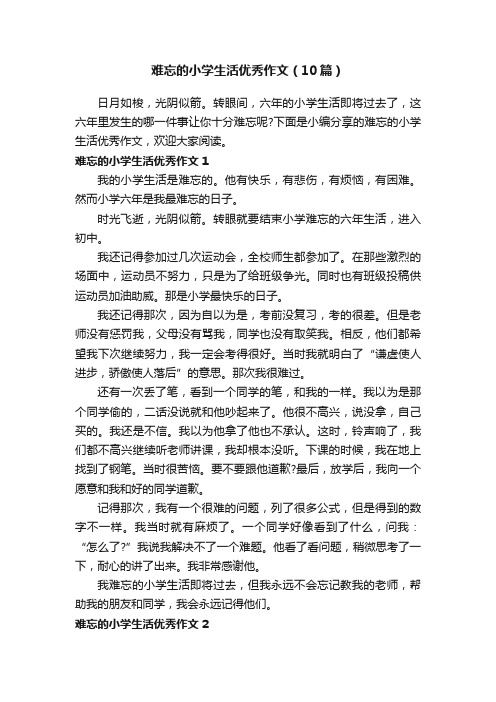 难忘的小学生活优秀作文（10篇）

日月如梭，光阴似箭。转眼间，六年的小学生活即将过去了，这六年里发生的哪一件事让你十分难忘呢?下面是小编分享的难忘的小学生活优秀作文，欢迎大家阅读。

难忘的小学生活优秀作文 1

我的小学生活是难忘的。他有快乐，有悲伤，有烦恼，有困难。然而小学六年是我最难忘的日子。

时光飞逝，光阴似箭。转眼就要结束小学难忘的六年生活，进入初中。

我还记得参加过几次运动会，全校师生都参加了。在那些激烈的场面中，运动员不努力，只是为了给班级争光。同时也有班级投稿供运动员加油助威。那是小学最快乐的日子。

我还记得那次，因为自以为是，考前没复习，考的很差。但是老师没有惩罚我，父母没有骂我，同学也没有取笑我。相反，他们都希望我下次继续努力，我一定会考得很好。当时我就明白了“谦虚使人进步，骄傲使人落后”的意思。那次我很难过。

还有一次丢了笔，看到一个同学的笔，和我的一样。我以为是那个同学偷的，二话没说就和他吵起来了。他很不高兴，说没拿，自己买的。我还是不信。我以为他拿了他也不承认。这时，铃声响了，我们都不高兴继续听老师讲课，我却根本没听。下课的时候，我在地上找到了钢笔。当时很苦恼。要不要跟他道歉?最后，放学后，我向一个愿意和我和好的同学道歉。

记得那次，我有一个很难的问题，列了很多公式，但是得到的数字不一样。我当时就有麻烦了。一个同学好像看到了什么，问我：“怎么了?”我说我解决不了一个难题。他看了看问题，稍微思考了一下，耐心的讲了出来。我非常感谢他。

我难忘的小学生活即将过去，但我永远不会忘记教我的老师，帮助我的朋友和同学，我会永远记得他们。

难忘的小学生活优秀作文 2